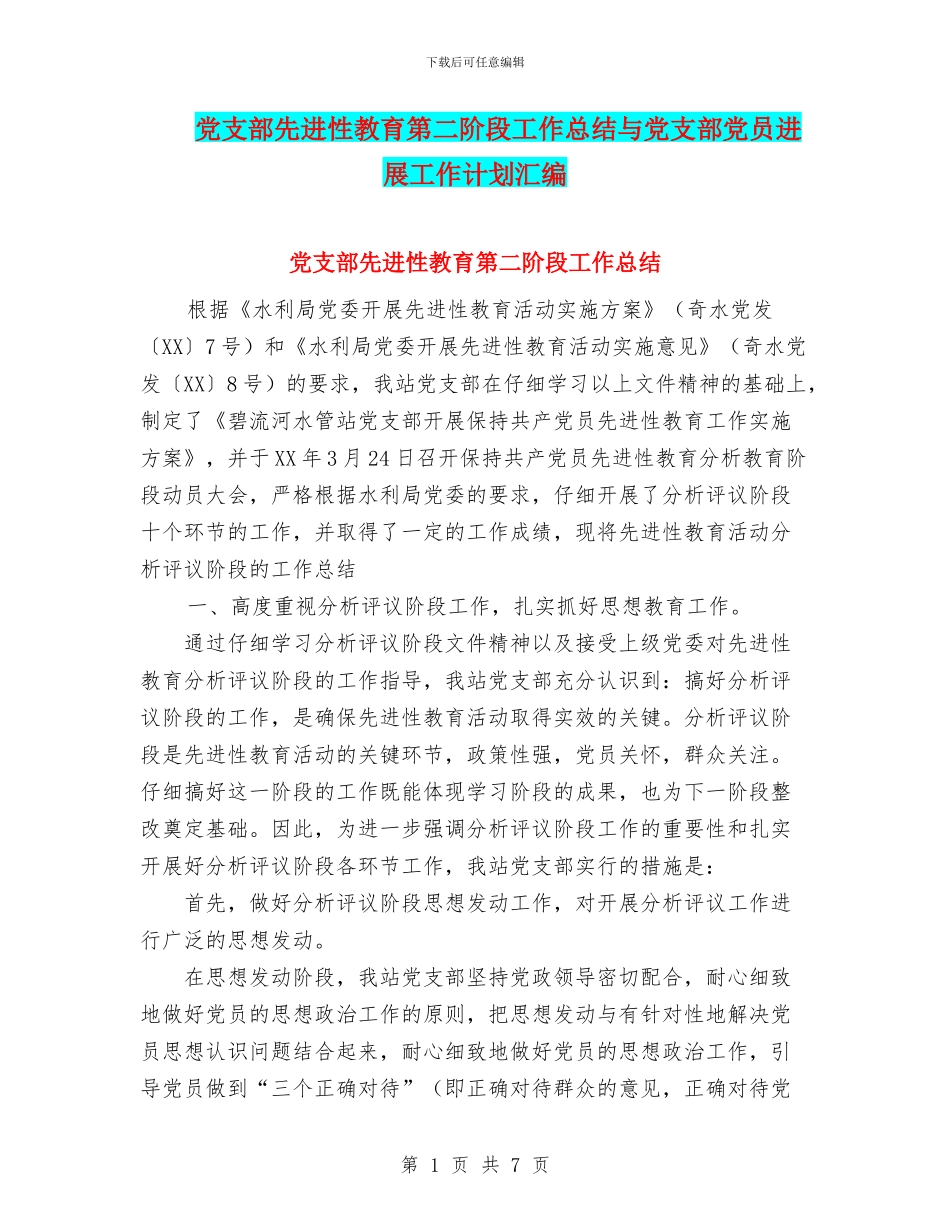 下载后可任意编辑

党支部先进性教育第二阶段工作总结与党支部党员进展工作计划汇编

党支部先进性教育第二阶段工作总结

根据《水利局党委开展先进性教育活动实施方案》（奇水党发〔XX〕7号）和《水利局党委开展先进性教育活动实施意见》（奇水党发〔XX〕8号）的要求，我站党支部在仔细学习以上文件精神的基础上，制定了《碧流河水管站党支部开展保持共产党员先进性教育工作实施方案》，并于XX年3月24日召开保持共产党员先进性教育分析教育阶段动员大会，严格根据水利局党委的要求，仔细开展了分析评议阶段十个环节的工作，并取得了一定的工作成绩，现将先进性教育活动分析评议阶段的工作总结

一、高度重视分析评议阶段工作，扎实抓好思想教育工作。

通过仔细学习分析评议阶段文件精神以及接受上级党委对先进性教育分析评议阶段的工作指导，我站党支部充分认识到：搞好分析评议阶段的工作，是确保先进性教育活动取得实效的关键。分析评议阶段是先进性教育活动的关键环节，政策性强，党员关怀，群众关注。仔细搞好这一阶段的工作既能体现学习阶段的成果，也为下一阶段整改奠定基础。因此，为进一步强调分析评议阶段工作的重要性和扎实开展好分析评议阶段各环节工作，我站党支部实行的措施是：

首先，做好分析评议阶段思想发动工作，对开展分析评议工作进行广泛的思想发动。

在思想发动阶段，我站党支部坚持党政领导密切配合，耐心细致地做好党员的思想政治工作的原则，把思想发动与有针对性地解决党员思想认识问题结合起来，耐心细致地做好党员的思想政治工作，引导党员做到“三个正确对待”（即正确对待群众的意见，正确对待党

第 1 页 共 7 页